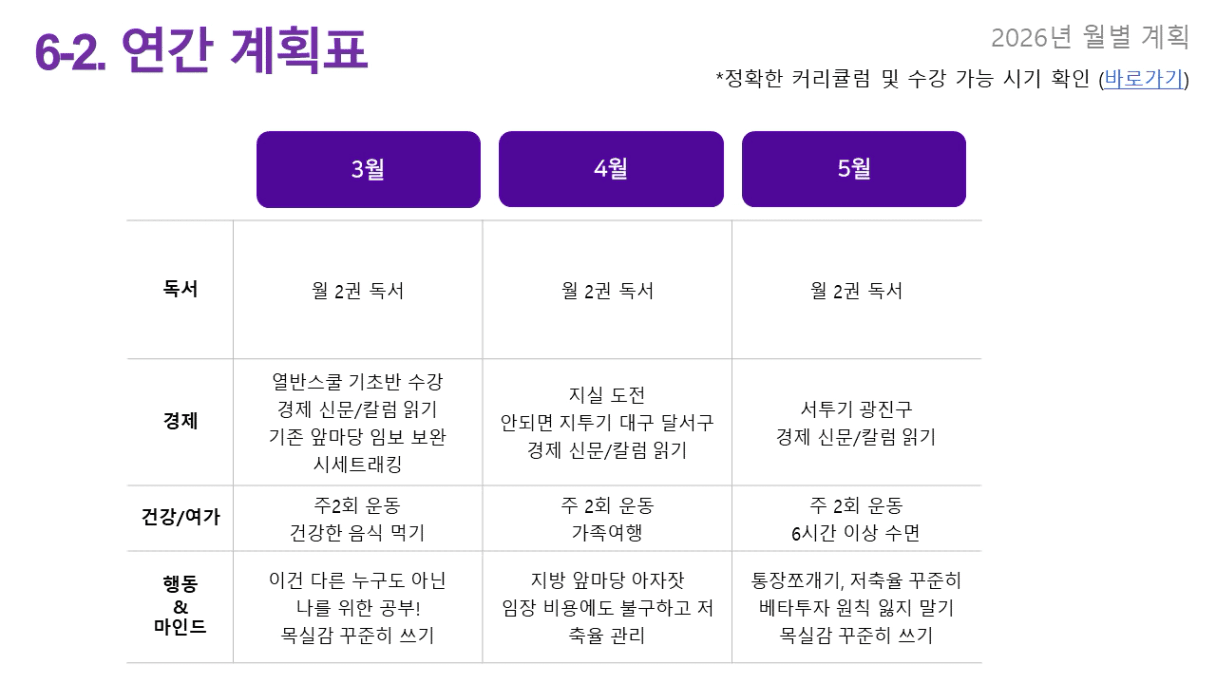 6-2. 연간 계획표

2026년 월별 계획

*정확한 커리큘럼 및 수강 가능 시기 확인 (바로가기)

|  | 3월 | 4월 | 5월 |
|---|---|---|---|
| 독서 | 월 2권 독서 | 월 2권 독서 | 월 2권 독서 |
| 경제 | 열반스쿨 기초반 수강 경제 신문/칼럼 읽기 기존 앞마당 임보 보완 시세트래킹 | 지실 도전 안되면 지투기 대구 달서구 경제 신문/칼럼 읽기 | 서투기 광진구 경제 신문/칼럼 읽기 |
| 건강/여가 | 주2회 운동 건강한 음식 먹기 | 주 2회 운동 가족여행 | 주 2회 운동 6시간 이상 수면 |
| 행동 & 마인드 | 이건 다른 누구도 아닌 나를 위한 공부! 목실감 꾸준히 쓰기 | 지방 앞마당 아자잣 임장 비용에도 불구하고 저축율 관리 | 통장쪼개기, 저축율 꾸준히 베타투자 원칙 잃지 말기 목실감 꾸준히 쓰기 |